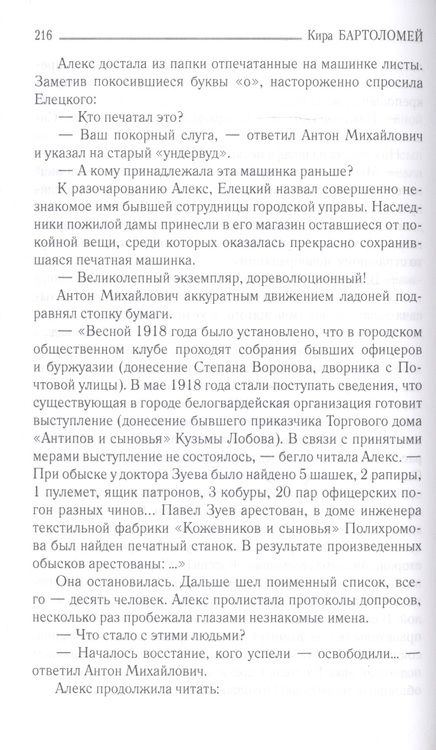 216 Кира БАРТОЛОМЕЙ

Алекс достала из папки отпечатанные на машинке листы. Заметив покосившиеся буквы «о», настороженно спросила Елецкого:

— Кто печатал это?

— Ваш покорный слуга, — ответил Антон Михайлович и указал на старый «ундервуд».

— А кому принадлежала эта машинка раньше?

К разочарованию Алекс, Елецкий назвал совершенно незнакомое имя бывшей сотрудницы городской управы. Наследники пожилой дамы принесли в его магазин оставшиеся от покойной вещи, среди которых оказалась прекрасно сохранившаяся печатная машинка.

— Великолепный экземпляр, дореволюционный!

Антон Михайлович аккуратным движением ладоней подравнял стопку бумаги.

— «Весной 1918 года было установлено, что в городском общественном клубе проходят собрания бывших офицеров и буржуазии (донесение Степана Воронова, дворника с Почтовой улицы). В мае 1918 года стали поступать сведения, что существующая в городе белогвардейская организация готовит выступление (донесение бывшего приказчика Торгового дома «Антипов и сыновья» Кузьмы Лобова). В связи с принятыми мерами выступление не состоялось, — бегло читала Алекс. — При обыске у доктора Зуева было найдено 5 шашек, 2 рапиры, 1 пулемет, ящик патронов, 3 кобуры, 20 пар офицерских погон разных чинов... Павел Зуев арестован, в доме инженера текстильной фабрики «Кожевников и сыновья» Полихромова был найден печатный станок. В результате произведенных обысков арестованы: ...»

Она остановилась. Дальше шел поименный список, всего — десять человек. Алекс пролистала протоколы допросов, несколько раз пробежала глазами незнакомые имена.

— Что стало с этими людьми?

— Началось восстание, кого успели — освободили... — ответил Антон Михайлович.

Алекс продолжила читать: